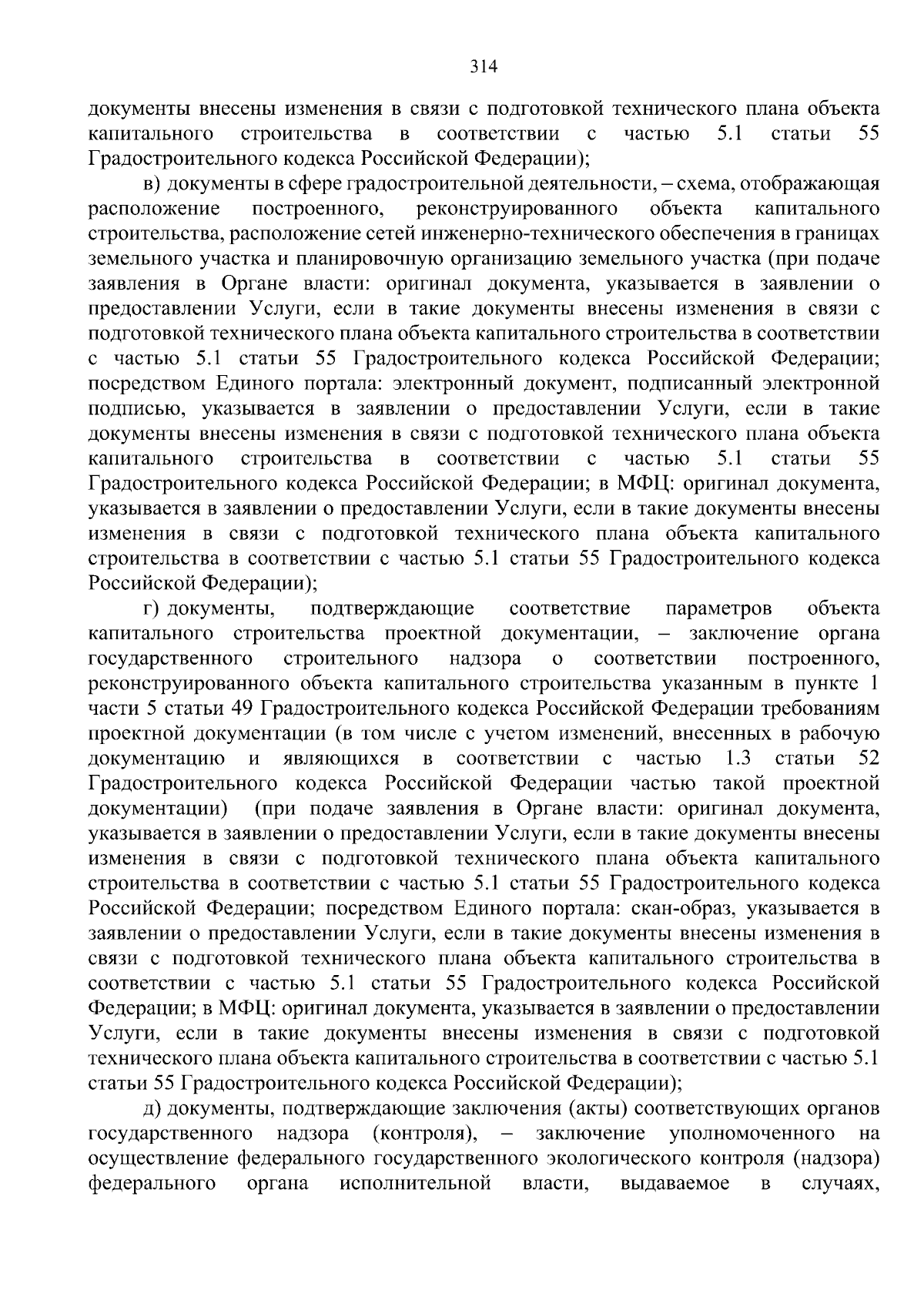 314

документы внесены изменения в связи с подготовкой технического плана объекта капитального строительства в соответствии с частью 5.1 статьи 55 Градостроительного кодекса Российской Федерации);

в) документы в сфере градостроительной деятельности, – схема, отображающая расположение построенного, реконструированного объекта капитального строительства, расположение сетей инженерно-технического обеспечения в границах земельного участка и планировочную организацию земельного участка (при подаче заявления в Органе власти: оригинал документа, указывается в заявлении о предоставлении Услуги, если в такие документы внесены изменения в связи с подготовкой технического плана объекта капитального строительства в соответствии с частью 5.1 статьи 55 Градостроительного кодекса Российской Федерации; посредством Единого портала: электронный документ, подписанный электронной подписью, указывается в заявлении о предоставлении Услуги, если в такие документы внесены изменения в связи с подготовкой технического плана объекта капитального строительства в соответствии с частью 5.1 статьи 55 Градостроительного кодекса Российской Федерации; в МФЦ: оригинал документа, указывается в заявлении о предоставлении Услуги, если в такие документы внесены изменения в связи с подготовкой технического плана объекта капитального строительства в соответствии с частью 5.1 статьи 55 Градостроительного кодекса Российской Федерации);

г) документы, подтверждающие соответствие параметров объекта капитального строительства проектной документации, – заключение органа государственного строительного надзора о соответствии построенного, реконструированного объекта капитального строительства указанным в пункте 1 части 5 статьи 49 Градостроительного кодекса Российской Федерации требованиям проектной документации (в том числе с учетом изменений, внесенных в рабочую документацию и являющихся в соответствии с частью 1.3 статьи 52 Градостроительного кодекса Российской Федерации частью такой проектной документации) (при подаче заявления в Органе власти: оригинал документа, указывается в заявлении о предоставлении Услуги, если в такие документы внесены изменения в связи с подготовкой технического плана объекта капитального строительства в соответствии с частью 5.1 статьи 55 Градостроительного кодекса Российской Федерации; посредством Единого портала: скан-образ, указывается в заявлении о предоставлении Услуги, если в такие документы внесены изменения в связи с подготовкой технического плана объекта капитального строительства в соответствии с частью 5.1 статьи 55 Градостроительного кодекса Российской Федерации; в МФЦ: оригинал документа, указывается в заявлении о предоставлении Услуги, если в такие документы внесены изменения в связи с подготовкой технического плана объекта капитального строительства в соответствии с частью 5.1 статьи 55 Градостроительного кодекса Российской Федерации);

д) документы, подтверждающие заключения (акты) соответствующих органов государственного надзора (контроля), – заключение уполномоченного на осуществление федерального государственного экологического контроля (надзора) федерального органа исполнительной власти, выдаваемое в случаях,